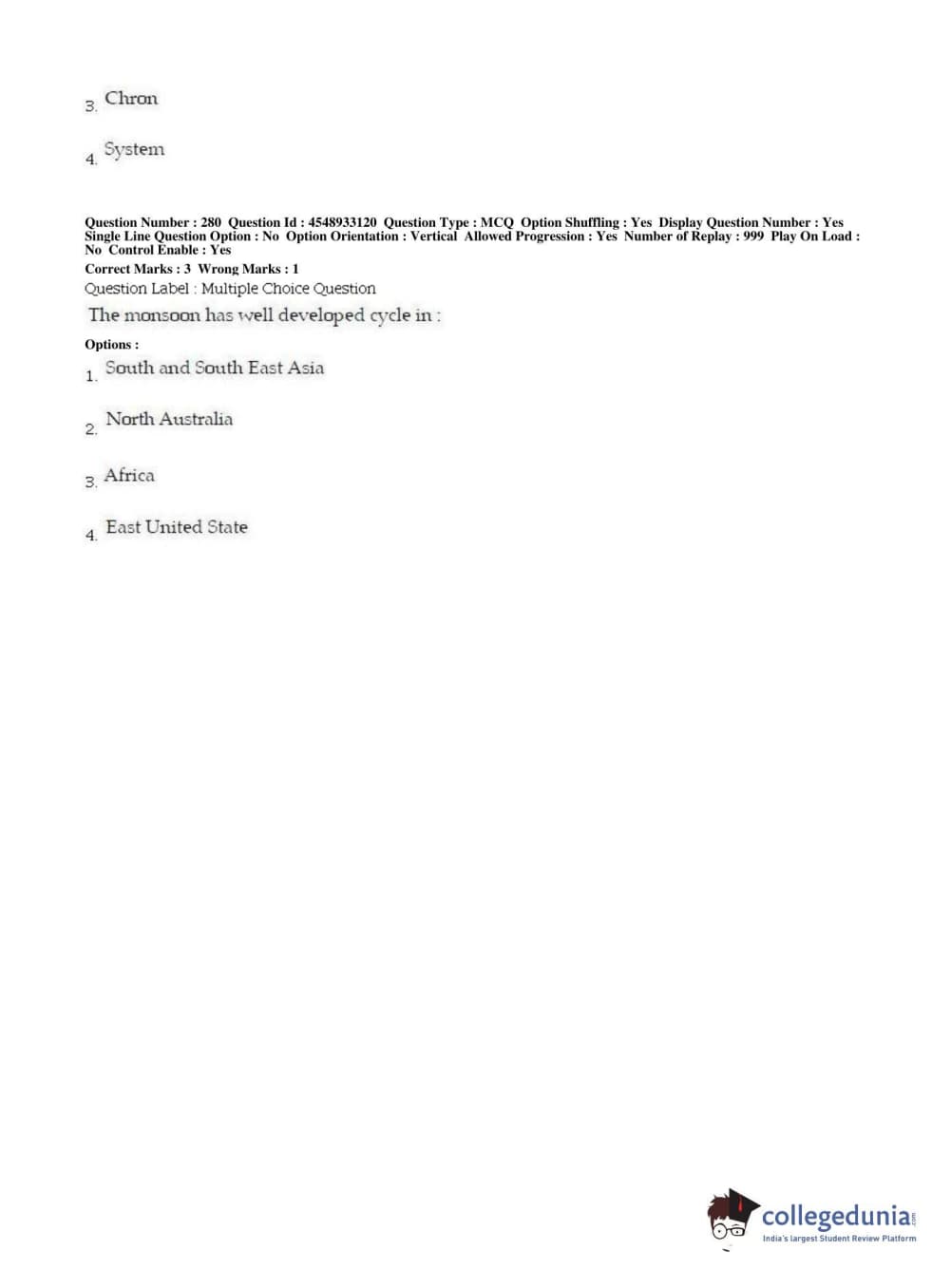 3. Chron

4. System

Question Number : 280 Question Id : 4548933120 Question Type : MCQ Option Shuffling : Yes Display Question Number : Yes Single Line Question Option : No Option Orientation : Vertical Allowed Progression : Yes Number of Replay : 999 Play On Load : No Control Enable : Yes
Correct Marks : 3 Wrong Marks : 1
Question Label : Multiple Choice Question
The monsoon has well developed cycle in :

Options :
1. South and South East Asia

2. North Australia

3. Africa

4. East United State

collegedunia.com
India's largest Student Review Platform